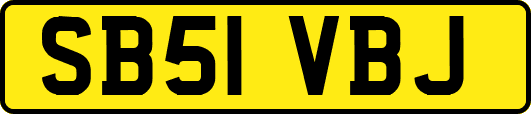 SB51 VBJ